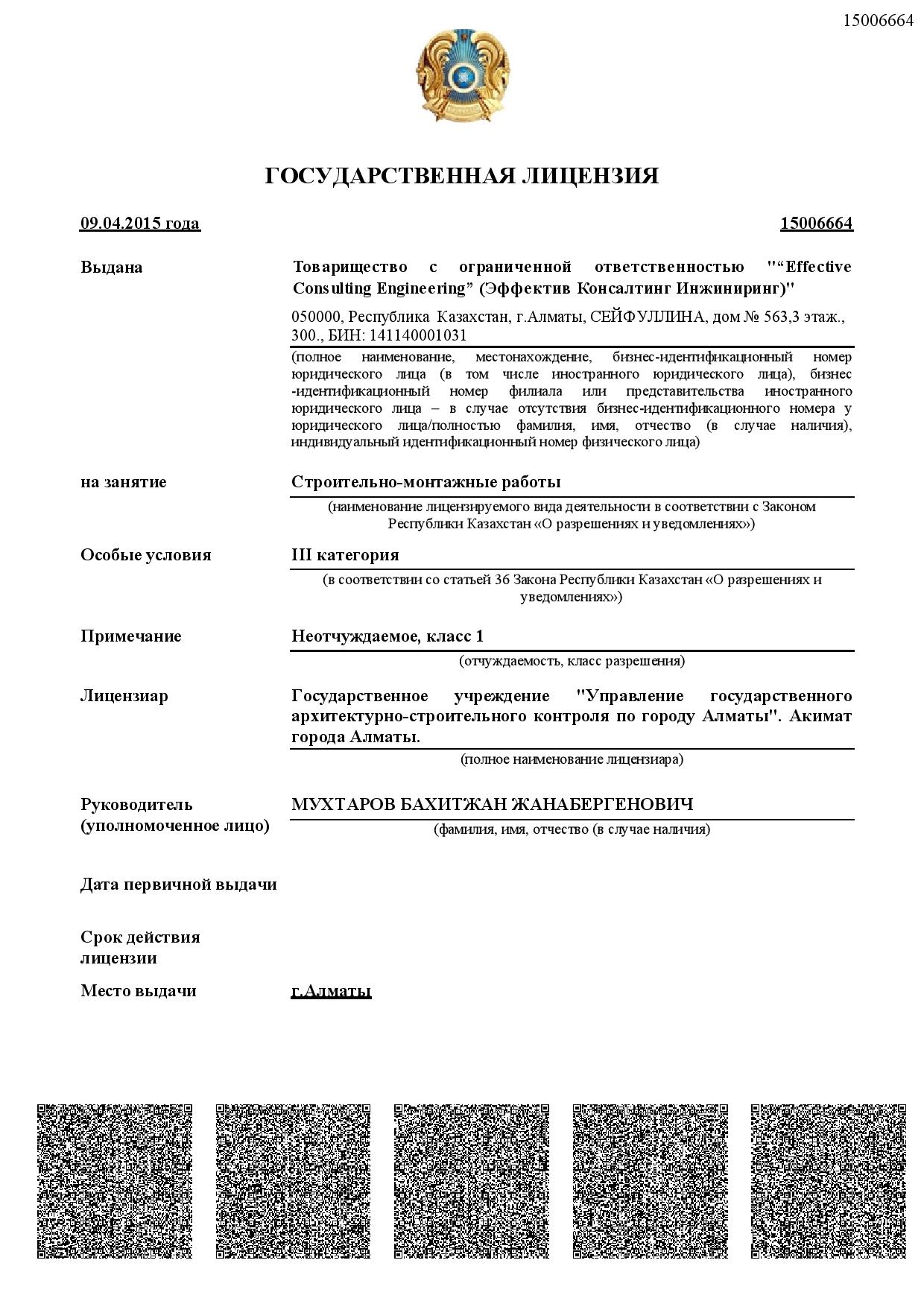 15006664

ГОСУДАРСТВЕННАЯ ЛИЦЕНЗИЯ

09.04.2015 года

15006664

Выдана

Товарищество с ограниченной ответственностью "“Effective Consulting Engineering” (Эффектив Консалтинг Инжиниринг)"

050000, Республика Казахстан, г.Алматы, СЕЙФУЛЛИНА, дом № 563,3 этаж., 300., БИН: 141140001031

(полное наименование, местонахождение, бизнес-идентификационный номер юридического лица (в том числе иностранного юридического лица), бизнес -идентификационный номер филиала или представительства иностранного юридического лица – в случае отсутствия бизнес-идентификационного номера у юридического лица/полностью фамилия, имя, отчество (в случае наличия), индивидуальный идентификационный номер физического лица)

на занятие

Строительно-монтажные работы

(наименование лицензируемого вида деятельности в соответствии с Законом Республики Казахстан «О разрешениях и уведомлениях»)

Особые условия

III категория

(в соответствии со статьей 36 Закона Республики Казахстан «О разрешениях и уведомлениях»)

Примечание

Неотчуждаемое, класс 1

(отчуждаемость, класс разрешения)

Лицензиар

Государственное учреждение "Управление государственного архитектурно-строительного контроля по городу Алматы". Акимат города Алматы.

(полное наименование лицензиара)

Руководитель (уполномоченное лицо)

МУХТАРОВ БАХИТЖАН ЖАНАБЕРГЕНОВИЧ

(фамилия, имя, отчество (в случае наличия)

Дата первичной выдачи

Срок действия лицензии

Место выдачи

г.Алматы